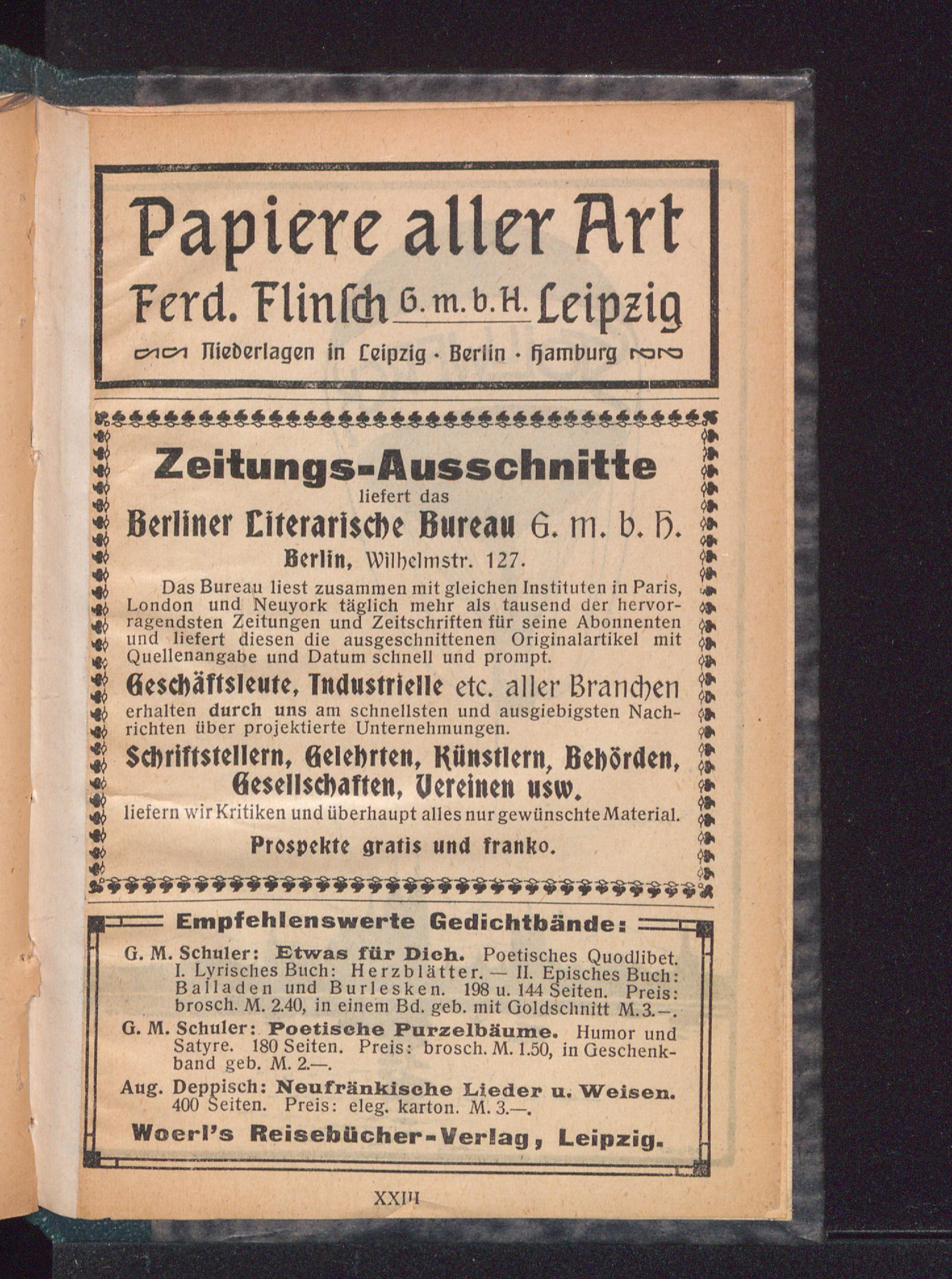 Papiere aller Art

Ferd. Flinsch G. m. b. H. Leipzig

Niederlagen in Leipzig · Berlin · Hamburg

Zeitungs-Ausschnitte

liefert das

Berliner Literarische Bureau G. m. b. H.

Berlin, Wilhelmstr. 127.

Das Bureau liest zusammen mit gleichen Instituten in Paris, London und Neuyork täglich mehr als tausend der hervorragendsten Zeitungen und Zeitschriften für seine Abonnenten und liefert diesen die ausgeschnittenen Originalartikel mit Quellenangabe und Datum schnell und prompt.

Geschäftsleute, Industrielle etc. aller Branchen erhalten durch uns am schnellsten und ausgiebigsten Nachrichten über projektierte Unternehmungen.

Schriftstellern, Gelehrten, Künstlern, Behörden, Gesellschaften, Vereinen usw.

liefern wir Kritiken und überhaupt alles nur gewünschte Material.

Prospekte gratis und franko.

Empfehlenswerte Gedichtbände:

G. M. Schuler: Etwas für Dich. Poetisches Quodlibet. I. Lyrisches Buch: Herzblätter. — II. Episches Buch: Balladen und Burlesken. 198 u. 144 Seiten. Preis: brosch. M. 2.40, in einem Bd. geb. mit Goldschnitt M. 3.—.

G. M. Schuler: Poetische Purzelbäume. Humor und Satyre. 180 Seiten. Preis: brosch. M. 1.50, in Geschenkband geb. M. 2.—.

Aug. Deppisch: Neufränkische Lieder u. Weisen. 400 Seiten. Preis: eleg. karton. M. 3.—.

Woerl's Reisebücher-Verlag, Leipzig.

XXIII